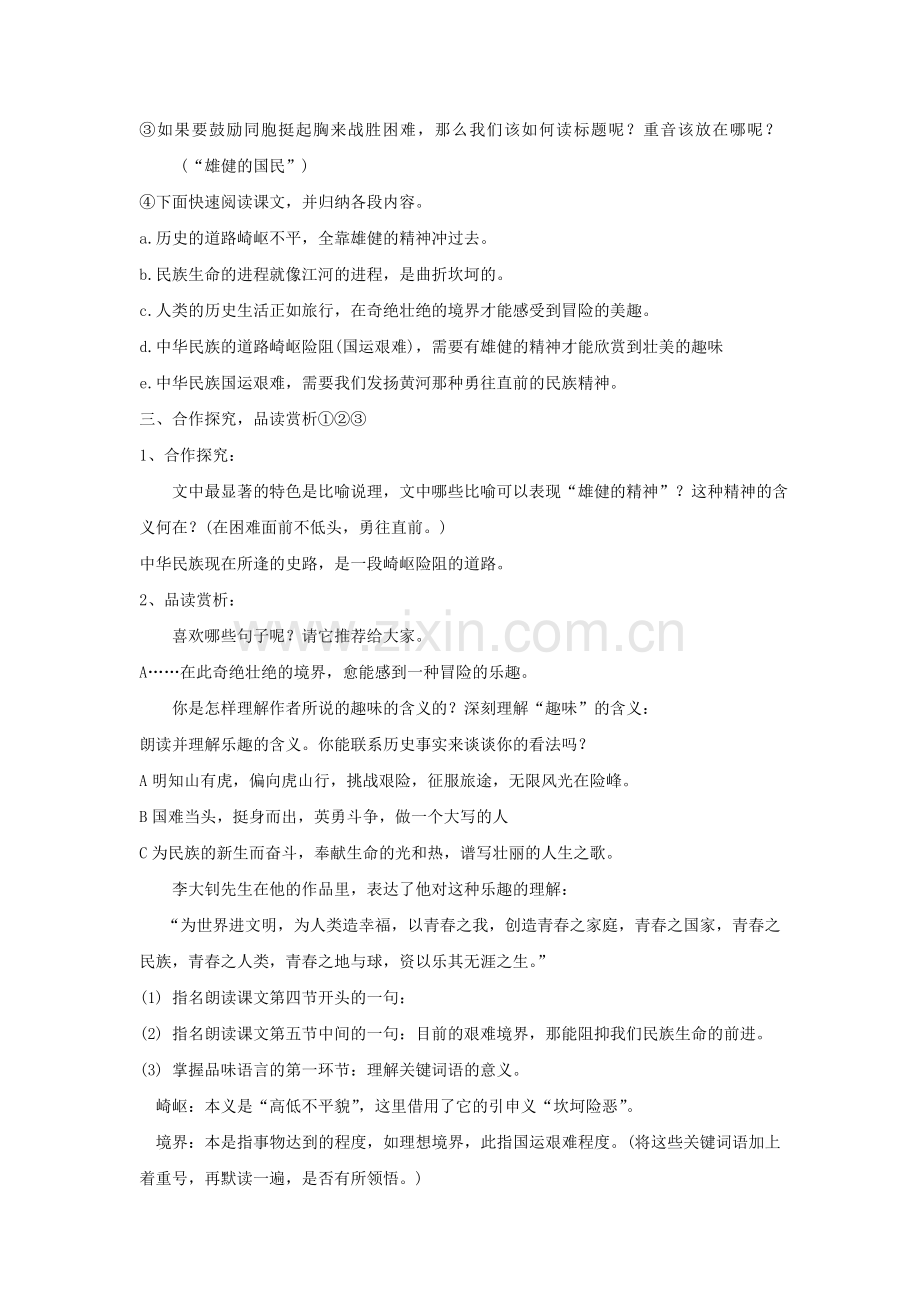 ③如果要鼓励同胞挺起胸来战胜困难，那么我们该如何读标题呢？重音该放在哪呢？

（“雄健的国民”）

④下面快速阅读课文，并归纳各段内容。

a.历史的道路崎岖不平，全靠雄健的精神冲过去。

b.民族生命的进程就像江河的进程，是曲折坎坷的。

c.人类的历史生活正如旅行，在奇绝壮绝的境界才能感受到冒险的美趣。

d.中华民族的道路崎岖险阻(国运艰难)，需要有雄健的精神才能欣赏到壮美的趣味

e.中华民族国运艰难，需要我们发扬黄河那种勇往直前的民族精神。

三、合作探究，品读赏析①②③

1、合作探究：

文中最显著的特色是比喻说理，文中哪些比喻可以表现“雄健的精神”？这种精神的含义何在？(在困难面前不低头，勇往直前。)

中华民族现在所逢的史路，是一段崎岖险阻的道路。

2、品读赏析：

喜欢哪些句子呢？请它推荐给大家。

A……在此奇绝壮绝的境界，愈能感到一种冒险的乐趣。

你是怎样理解作者所说的趣味的含义的？深刻理解“趣味”的含义：

朗读并理解乐趣的含义。你能联系历史事实来谈谈你的看法吗？

A 明知山有虎，偏向虎山行，挑战艰险，征服旅途，无限风光在险峰。

B 国难当头，挺身而出，英勇斗争，做一个大写的人

C 为民族的新生而奋斗，奉献生命的光和热，谱写壮丽的人生之歌。

李大钊先生在他的作品里，表达了他对这种乐趣的理解：

“为世界进文明，为人类造幸福，以青春之我，创造青春之家庭，青春之国家，青春之民族，青春之人类，青春之地与球，资以乐其无涯之生。”

(1) 指名朗读课文第四节开头的一句：

(2) 指名朗读课文第五节中间的一句：目前的艰难境界，那能阻抑我们民族生命的前进。

(3) 掌握品味语言的第一环节：理解关键词语的意义。

崎岖：本义是“高低不平貌”，这里借用了它的引申义“坎坷险恶”。

境界：本是指事物达到的程度，如理想境界，此指国运艰难程度。(将这些关键词语加上着重号，再默读一遍，是否有所领悟。)

www.zixin.com.cn